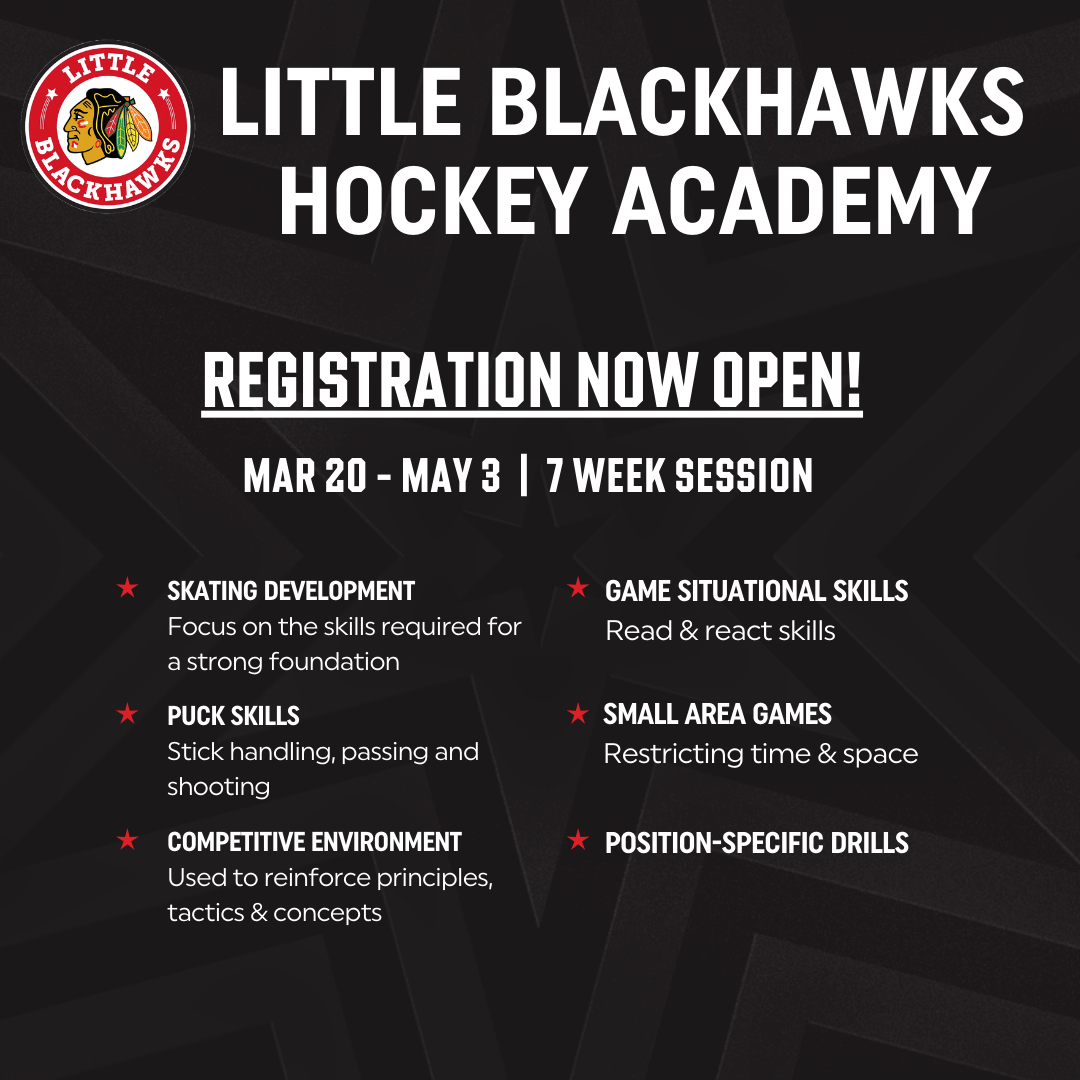 LITTLE BLACKHAWKS

LITTLE BLACKHAWKS HOCKEY ACADEMY

REGISTRATION NOW OPEN!

MAR 20 - MAY 3 | 7 WEEK SESSION

★ SKATING DEVELOPMENT
Focus on the skills required for a strong foundation

★ PUCK SKILLS
Stick handling, passing and shooting

★ COMPETITIVE ENVIRONMENT
Used to reinforce principles, tactics & concepts

★ GAME SITUATIONAL SKILLS
Read & react skills

★ SMALL AREA GAMES
Restricting time & space

★ POSITION-SPECIFIC DRILLS